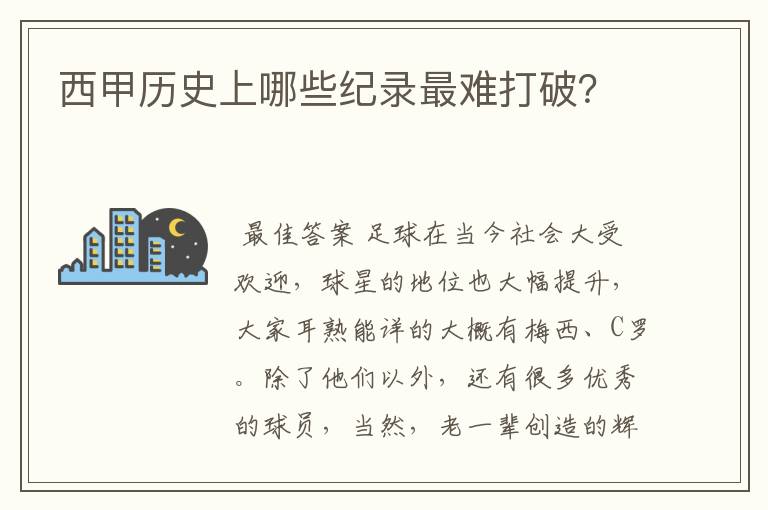 西甲历史上哪些纪录最难打破?

最佳答案 足球在当今社会大受欢迎，球星的地位也大幅提升，大家耳熟能详的大概有梅西、C罗。除了他们以外，还有很多优秀的球员，当然，老一辈创造的辉